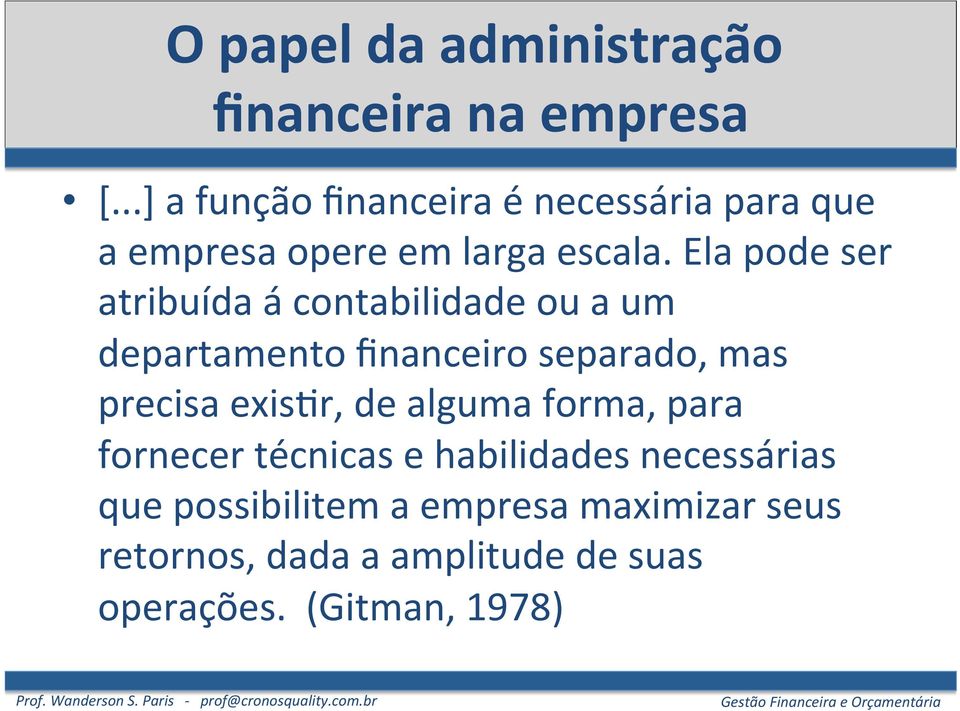 O papel da administração financeira na empresa

• [...] a função financeira é necessária para que a empresa opere em larga escala. Ela pode ser atribuída á contabilidade ou a um departamento financeiro separado, mas precisa existir, de alguma forma, para fornecer técnicas e habilidades necessárias que possibilitem a empresa maximizar seus retornos, dada a amplitude de suas operações. (Gitman, 1978)

Prof. Wanderson S. Paris - prof@cronosquality.com.br

Gestão Financeira e Orçamentária